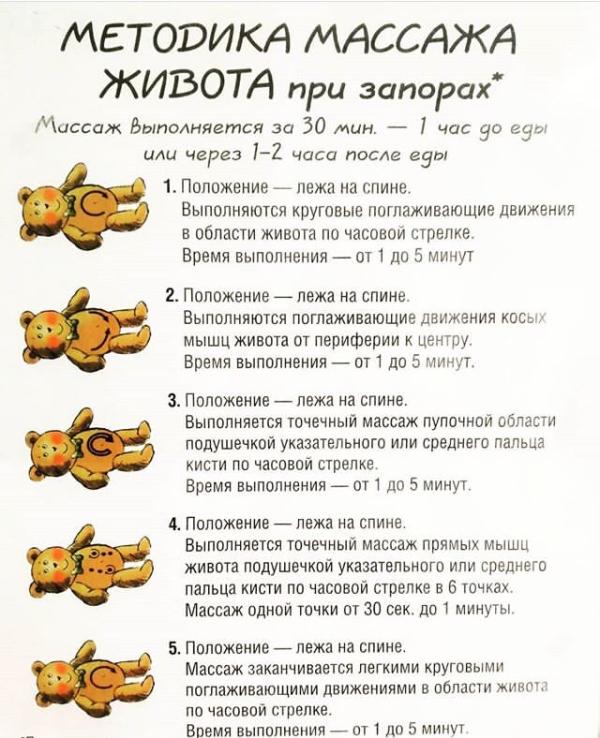 МЕТОДИКА МАССАЖА ЖИВОТА при запорах*

Массаж выполняется за 30 мин. — 1 час до еды или через 1–2 часа после еды

1. Положение — лежа на спине.
Выполняются круговые поглаживающие движения в области живота по часовой стрелке.
Время выполнения — от 1 до 5 минут

2. Положение — лежа на спине.
Выполняются поглаживающие движения косых мышц живота от периферии к центру.
Время выполнения — от 1 до 5 минут.

3. Положение — лежа на спине.
Выполняется точечный массаж пупочной области подушечкой указательного или среднего пальца кисти по часовой стрелке.
Время выполнения — от 1 до 5 минут.

4. Положение — лежа на спине.
Выполняется точечный массаж прямых мышц живота подушечкой указательного или среднего пальца кисти по часовой стрелке в 6 точках.
Массаж одной точки от 30 сек. до 1 минуты.

5. Положение — лежа на спине.
Массаж заканчивается легкими круговыми поглаживающими движениями в области живота по часовой стрелке.
Время выполнения — от 1 до 5 минут.